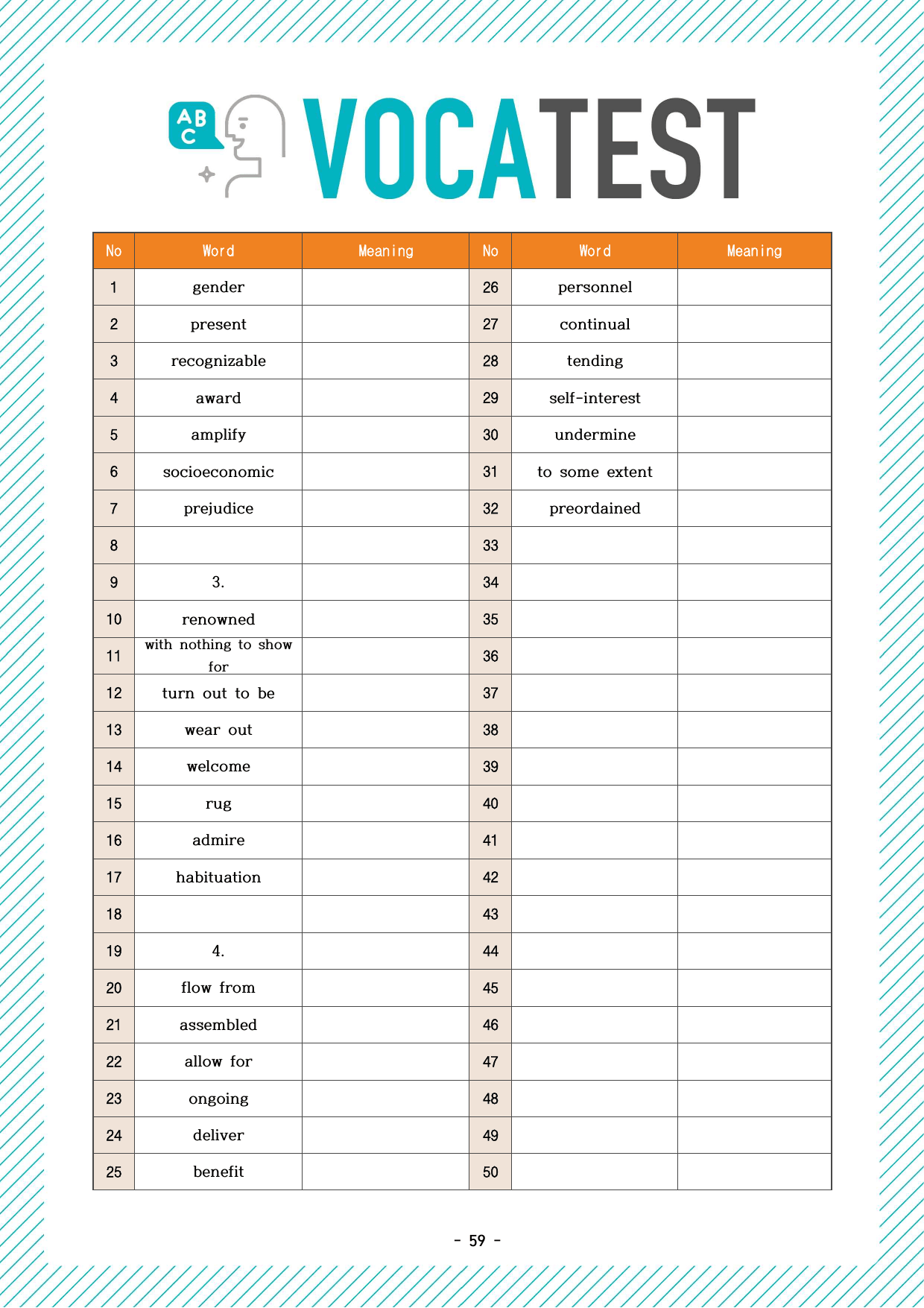 ABC

VOCATEST

| No | Word | Meaning | No | Word | Meaning |
|---|---|---|---|---|---|
| 1 | gender |  | 26 | personnel |  |
| 2 | present |  | 27 | continual |  |
| 3 | recognizable |  | 28 | tending |  |
| 4 | award |  | 29 | self-interest |  |
| 5 | amplify |  | 30 | undermine |  |
| 6 | socioeconomic |  | 31 | to some extent |  |
| 7 | prejudice |  | 32 | preordained |  |
| 8 |  |  | 33 |  |  |
| 9 | 3. |  | 34 |  |  |
| 10 | renowned |  | 35 |  |  |
| 11 | with nothing to show for |  | 36 |  |  |
| 12 | turn out to be |  | 37 |  |  |
| 13 | wear out |  | 38 |  |  |
| 14 | welcome |  | 39 |  |  |
| 15 | rug |  | 40 |  |  |
| 16 | admire |  | 41 |  |  |
| 17 | habituation |  | 42 |  |  |
| 18 |  |  | 43 |  |  |
| 19 | 4. |  | 44 |  |  |
| 20 | flow from |  | 45 |  |  |
| 21 | assembled |  | 46 |  |  |
| 22 | allow for |  | 47 |  |  |
| 23 | ongoing |  | 48 |  |  |
| 24 | deliver |  | 49 |  |  |
| 25 | benefit |  | 50 |  |  |

- 59 -